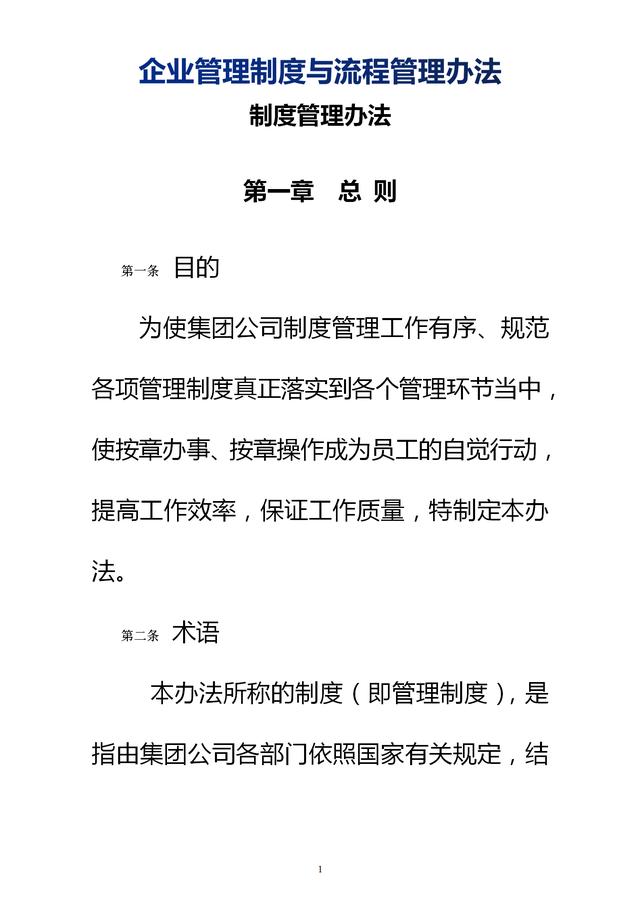 企业管理制度与流程管理办法

制度管理办法

第一章　总 则

第一条　目的

为使集团公司制度管理工作有序、规范各项管理制度真正落实到各个管理环节当中，使按章办事、按章操作成为员工的自觉行动，提高工作效率，保证工作质量，特制定本办法。

第二条　术语

本办法所称的制度（即管理制度），是指由集团公司各部门依照国家有关规定，结

1